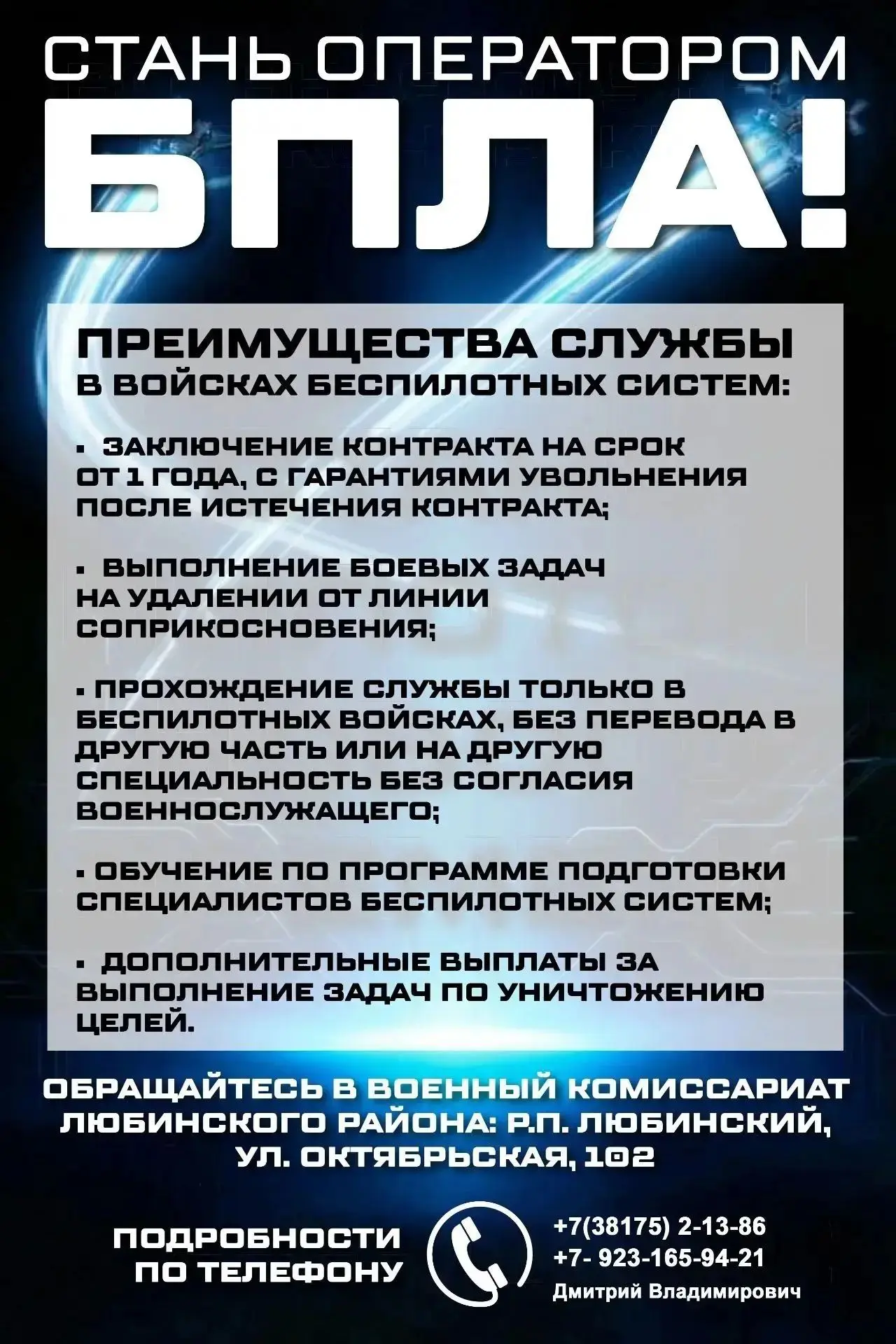 СТАНЬ ОПЕРАТОРОМ
БПЛА!

ПРЕИМУЩЕСТВА СЛУЖБЫ
В ВОЙСКАХ БЕСПИЛОТНЫХ СИСТЕМ:

▪ ЗАКЛЮЧЕНИЕ КОНТРАКТА НА СРОК ОТ 1 ГОДА, С ГАРАНТИЯМИ УВОЛЬНЕНИЯ ПОСЛЕ ИСТЕЧЕНИЯ КОНТРАКТА;

▪ ВЫПОЛНЕНИЕ БОЕВЫХ ЗАДАЧ НА УДАЛЕНИИ ОТ ЛИНИИ СОПРИКОСНОВЕНИЯ;

▪ ПРОХОЖДЕНИЕ СЛУЖБЫ ТОЛЬКО В БЕСПИЛОТНЫХ ВОЙСКАХ, БЕЗ ПЕРЕВОДА В ДРУГУЮ ЧАСТЬ ИЛИ НА ДРУГУЮ СПЕЦИАЛЬНОСТЬ БЕЗ СОГЛАСИЯ ВОЕННОСЛУЖАЩЕГО;

▪ ОБУЧЕНИЕ ПО ПРОГРАММЕ ПОДГОТОВКИ СПЕЦИАЛИСТОВ БЕСПИЛОТНЫХ СИСТЕМ;

▪ ДОПОЛНИТЕЛЬНЫЕ ВЫПЛАТЫ ЗА ВЫПОЛНЕНИЕ ЗАДАЧ ПО УНИЧТОЖЕНИЮ ЦЕЛЕЙ.

ОБРАЩАЙТЕСЬ В ВОЕННЫЙ КОМИССАРИАТ ЛЮБИНСКОГО РАЙОНА: Р.П. ЛЮБИНСКИЙ, УЛ. ОКТЯБРЬСКАЯ, 102

ПОДРОБНОСТИ ПО ТЕЛЕФОНУ

+7(38175) 2-13-86
+7- 923-165-94-21
Дмитрий Владимирович